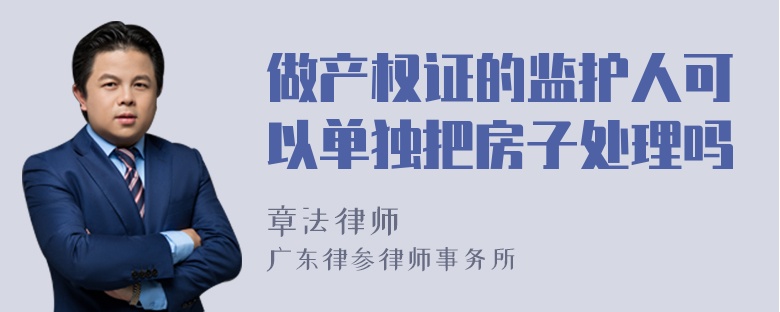 做产权证的监护人可以单独把房子处理吗

章法律师
广东律参律师事务所